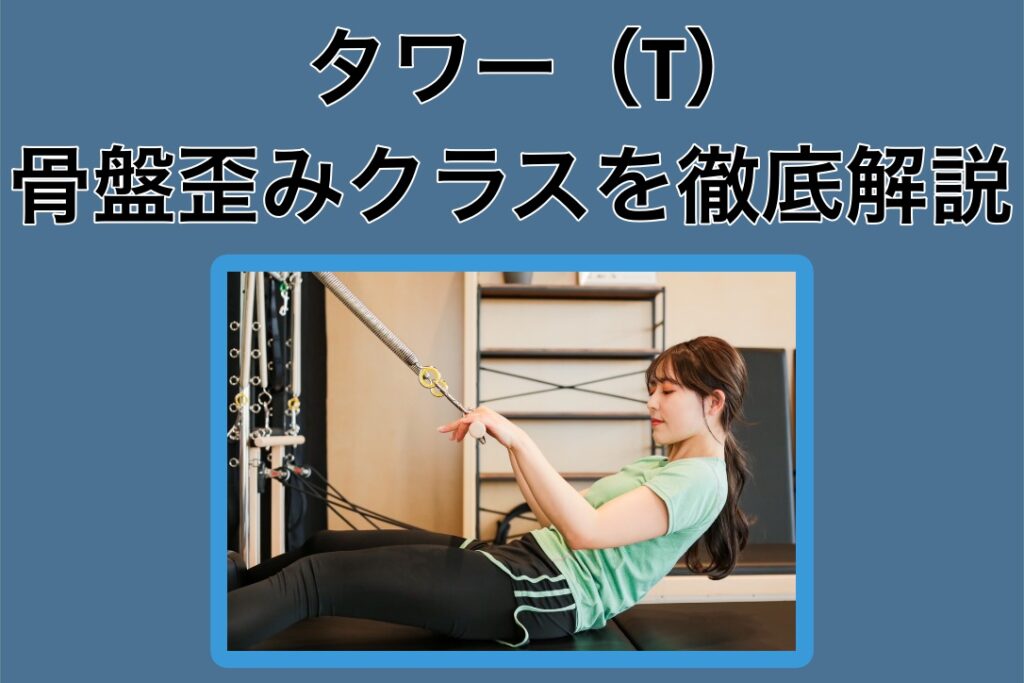 タワー（T）
骨盤歪みクラスを徹底解説